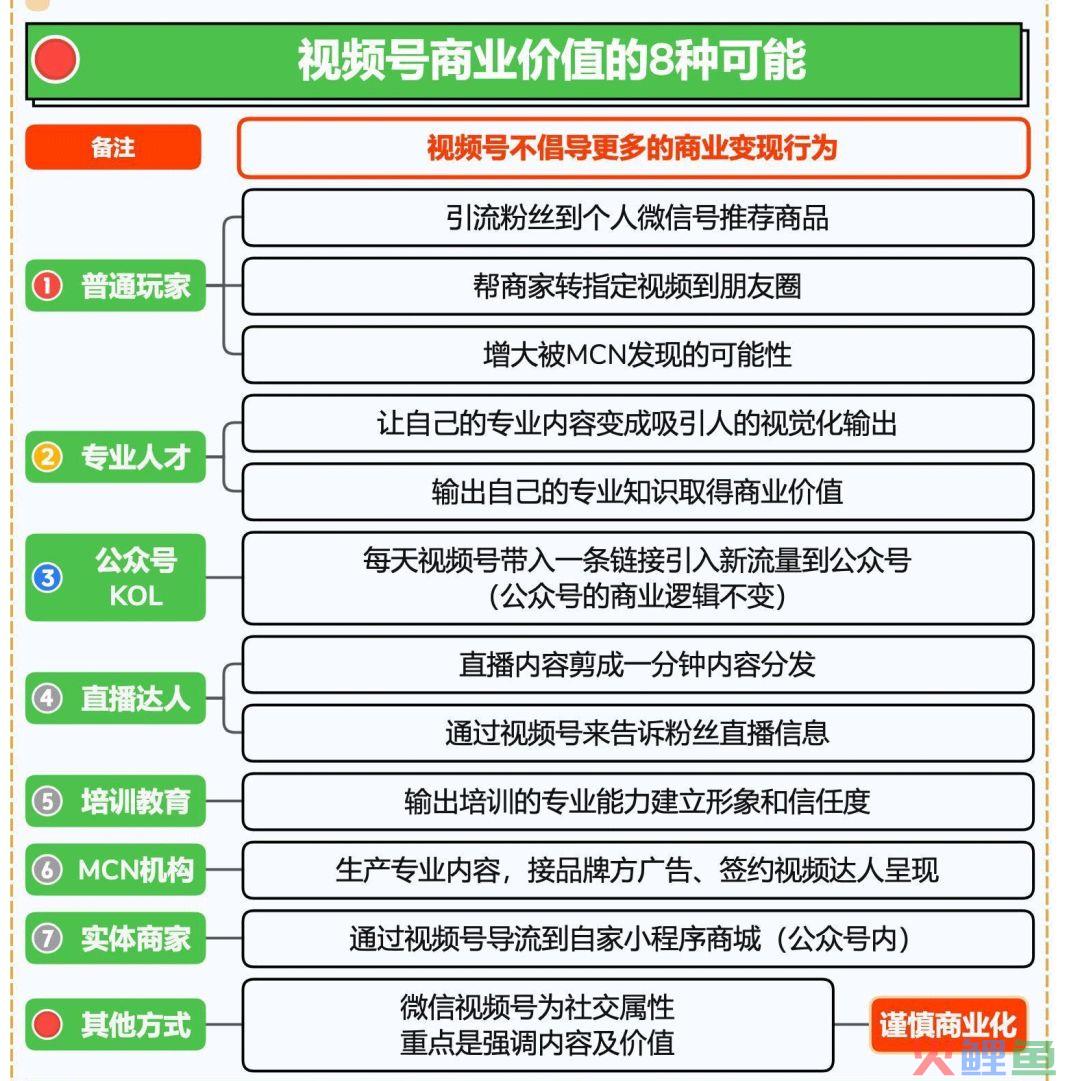 视频号商业价值的8种可能

备注

视频号不倡导更多的商业变现行为

① 普通玩家

引流粉丝到个人微信号推荐商品

帮商家转指定视频到朋友圈

增大被MCN发现的可能性

② 专业人才

让自己的专业内容变成吸引人的视觉化输出

输出自己的专业知识取得商业价值

③ 公众号 KOL

每天视频号带入一条链接引入新流量到公众号
（公众号的商业逻辑不变）

④ 直播达人

直播内容剪成一分钟内容分发

通过视频号来告诉粉丝直播信息

⑤ 培训教育

输出培训的专业能力建立形象和信任度

⑥ MCN机构

生产专业内容，接品牌方广告、签约视频达人呈现

⑦ 实体商家

通过视频号导流到自家小程序商城（公众号内）

其他方式

微信视频号为社交属性
重点是强调内容及价值

谨慎商业化

鲤鱼